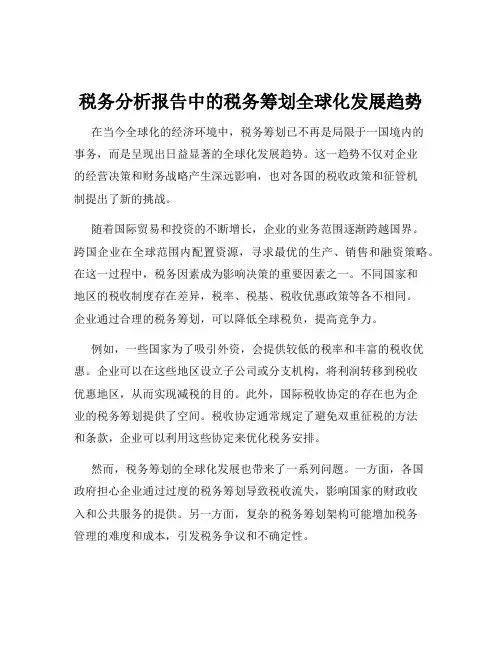 税务分析报告中的税务筹划全球化发展趋势

在当今全球化的经济环境中，税务筹划已不再是局限于一国境内的事务，而是呈现出日益显著的全球化发展趋势。这一趋势不仅对企业的经营决策和财务战略产生深远影响，也对各国的税收政策和征管机制提出了新的挑战。

随着国际贸易和投资的不断增长，企业的业务范围逐渐跨越国界。跨国企业在全球范围内配置资源，寻求最优的生产、销售和融资策略。在这一过程中，税务因素成为影响决策的重要因素之一。不同国家和地区的税收制度存在差异，税率、税基、税收优惠政策等各不相同。企业通过合理的税务筹划，可以降低全球税负，提高竞争力。

例如，一些国家为了吸引外资，会提供较低的税率和丰富的税收优惠。企业可以在这些地区设立子公司或分支机构，将利润转移到税收优惠地区，从而实现减税的目的。此外，国际税收协定的存在也为企业的税务筹划提供了空间。税收协定通常规定了避免双重征税的方法和条款，企业可以利用这些协定来优化税务安排。

然而，税务筹划的全球化发展也带来了一系列问题。一方面，各国政府担心企业通过过度的税务筹划导致税收流失，影响国家的财政收入和公共服务的提供。另一方面，复杂的税务筹划架构可能增加税务管理的难度和成本，引发税务争议和不确定性。